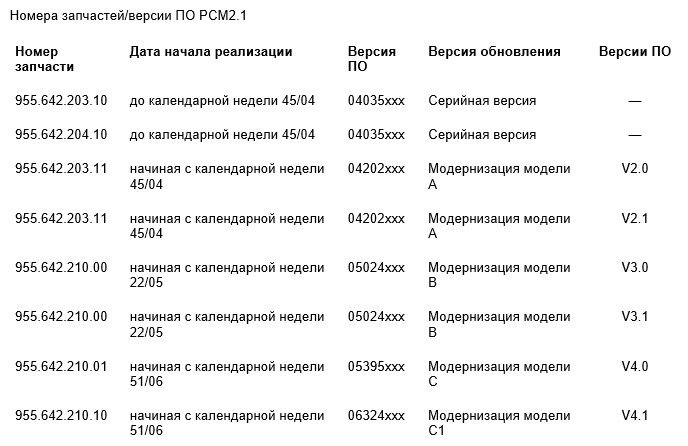 Номера запчастей/версии ПО PCM2.1

| Номер запчасти | Дата начала реализации | Версия ПО | Версия обновления | Версии ПО |
|---|---|---|---|---|
| 955.642.203.10 | до календарной недели 45/04 | 04035xxx | Серийная версия | — |
| 955.642.204.10 | до календарной недели 45/04 | 04035xxx | Серийная версия | — |
| 955.642.203.11 | начиная с календарной недели 45/04 | 04202xxx | Модернизация модели A | V2.0 |
| 955.642.203.11 | начиная с календарной недели 45/04 | 04202xxx | Модернизация модели A | V2.1 |
| 955.642.210.00 | начиная с календарной недели 22/05 | 05024xxx | Модернизация модели B | V3.0 |
| 955.642.210.00 | начиная с календарной недели 22/05 | 05024xxx | Модернизация модели B | V3.1 |
| 955.642.210.01 | начиная с календарной недели 51/06 | 05395xxx | Модернизация модели C | V4.0 |
| 955.642.210.10 | начиная с календарной недели 51/06 | 06324xxx | Модернизация модели C1 | V4.1 |